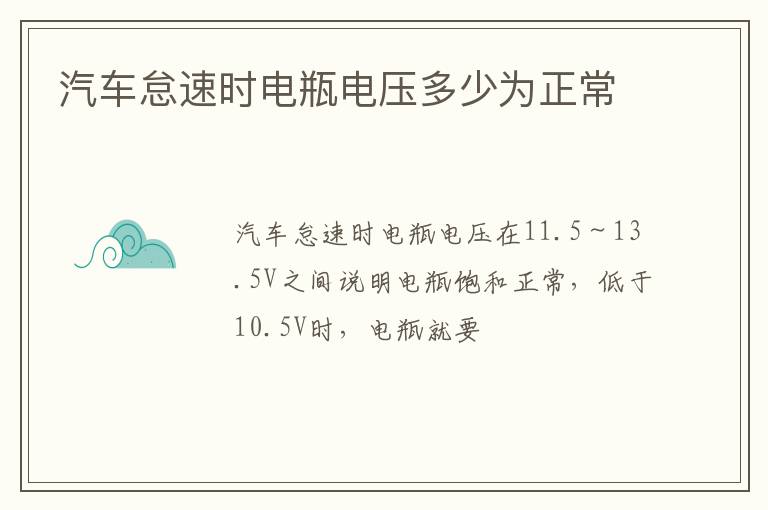 汽车怠速时电瓶电压多少为正常

汽车怠速时电瓶电压在11.5～13.5V之间说明电瓶饱和正常，低于10.5V时，电瓶就要